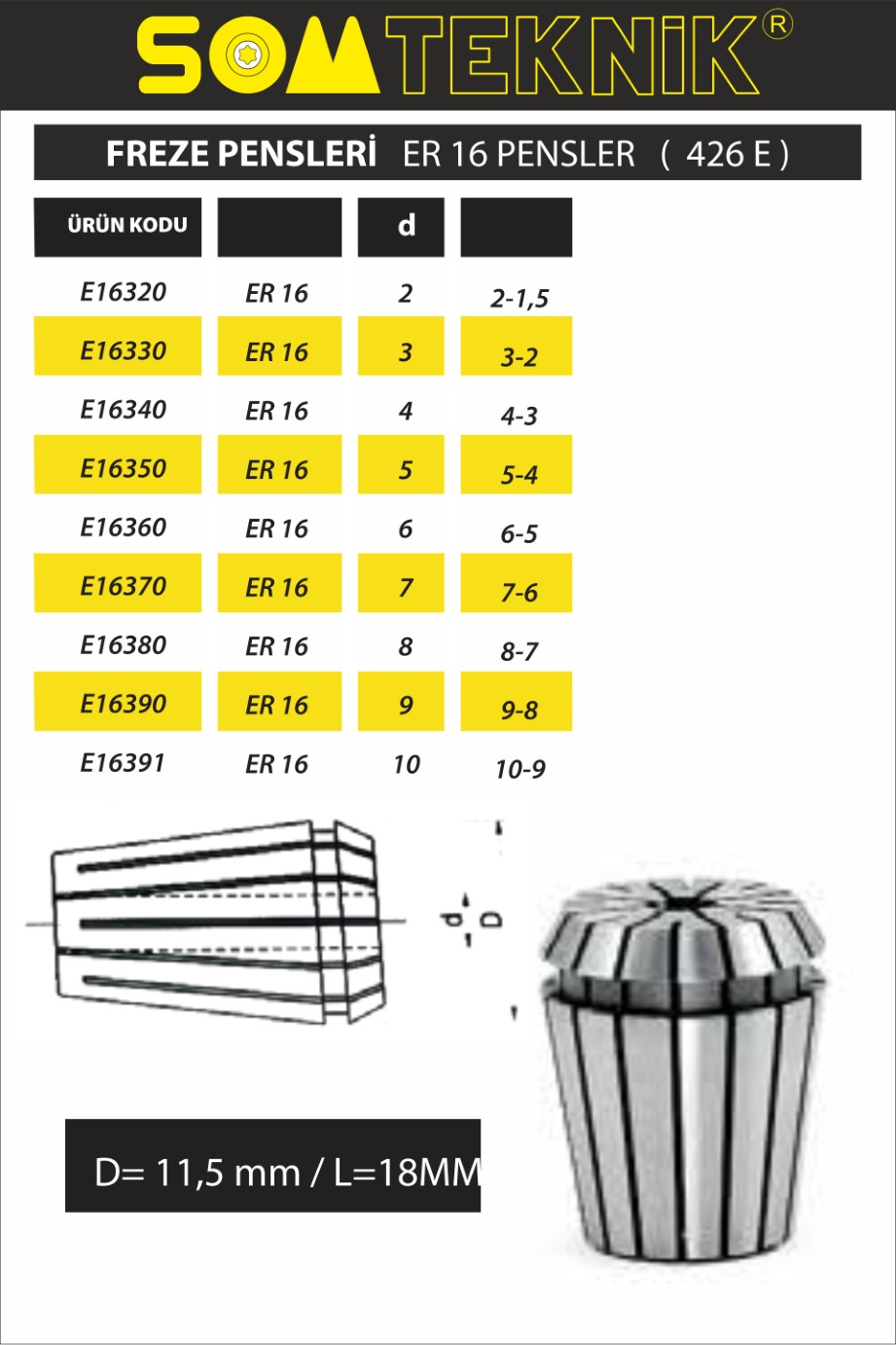 SOMTEKNİK®

FREZE PENSLERİ ER 16 PENSLER ( 426 E )

| ÜRÜN KODU | | d | |
|---|---|---|---|
| E16320 | ER 16 | 2 | 2-1,5 |
| E16330 | ER 16 | 3 | 3-2 |
| E16340 | ER 16 | 4 | 4-3 |
| E16350 | ER 16 | 5 | 5-4 |
| E16360 | ER 16 | 6 | 6-5 |
| E16370 | ER 16 | 7 | 7-6 |
| E16380 | ER 16 | 8 | 8-7 |
| E16390 | ER 16 | 9 | 9-8 |
| E16391 | ER 16 | 10 | 10-9 |

d D

D= 11,5 mm / L=18MM